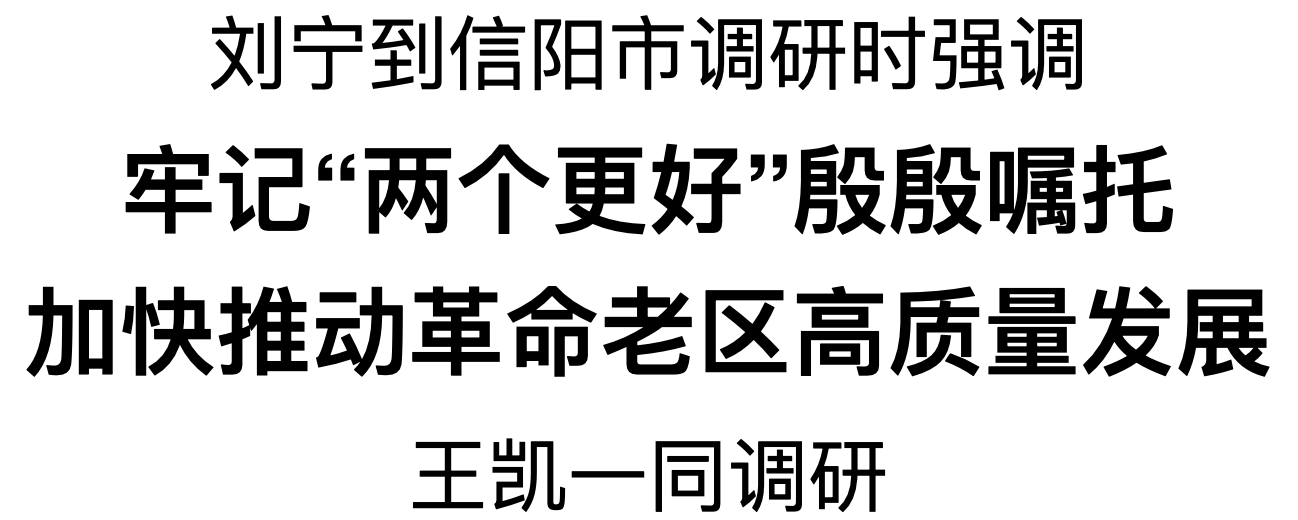 刘宁到信阳市调研时强调

牢记“两个更好”殷殷嘱托

加快推动革命老区高质量发展

王凯一同调研